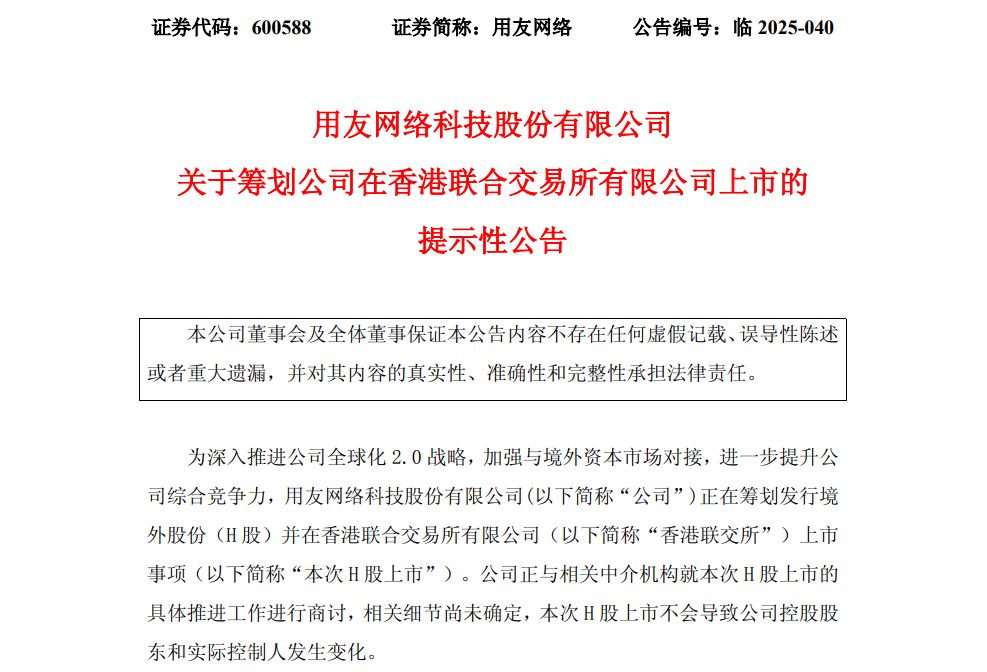 证券代码：600588　　证券简称：用友网络　　公告编号：临 2025-040

用友网络科技股份有限公司
关于筹划公司在香港联合交易所有限公司上市的
提示性公告

本公司董事会及全体董事保证本公告内容不存在任何虚假记载、误导性陈述或者重大遗漏，并对其内容的真实性、准确性和完整性承担法律责任。

为深入推进公司全球化 2.0 战略，加强与境外资本市场对接，进一步提升公司综合竞争力，用友网络科技股份有限公司(以下简称“公司”)正在筹划发行境外股份（H 股）并在香港联合交易所有限公司（以下简称“香港联交所”）上市事项（以下简称“本次 H 股上市”）。公司正与相关中介机构就本次 H 股上市的具体推进工作进行商讨，相关细节尚未确定，本次 H 股上市不会导致公司控股股东和实际控制人发生变化。